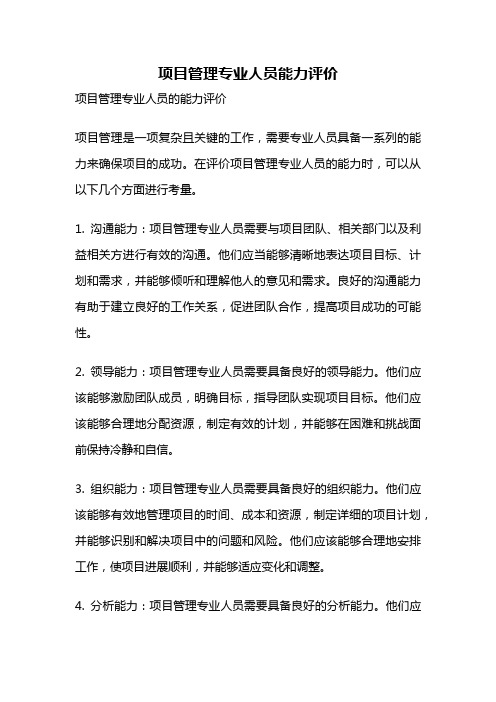 项目管理专业人员能力评价

项目管理专业人员的能力评价

项目管理是一项复杂且关键的工作，需要专业人员具备一系列的能力来确保项目的成功。在评价项目管理专业人员的能力时，可以从以下几个方面进行考量。

1. 沟通能力：项目管理专业人员需要与项目团队、相关部门以及利益相关方进行有效的沟通。他们应当能够清晰地表达项目目标、计划和需求，并能够倾听和理解他人的意见和需求。良好的沟通能力有助于建立良好的工作关系，促进团队合作，提高项目成功的可能性。

2. 领导能力：项目管理专业人员需要具备良好的领导能力。他们应该能够激励团队成员，明确目标，指导团队实现项目目标。他们应该能够合理地分配资源，制定有效的计划，并能够在困难和挑战面前保持冷静和自信。

3. 组织能力：项目管理专业人员需要具备良好的组织能力。他们应该能够有效地管理项目的时间、成本和资源，制定详细的项目计划，并能够识别和解决项目中的问题和风险。他们应该能够合理地安排工作，使项目进展顺利，并能够适应变化和调整。

4. 分析能力：项目管理专业人员需要具备良好的分析能力。他们应